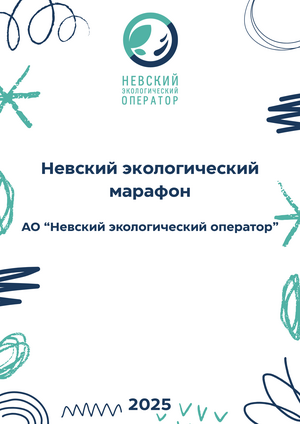 НЕВСКИЙ
ЭКОЛОГИЧЕСКИЙ
ОПЕРАТОР

Невский экологический марафон

АО “Невский экологический оператор”

2025